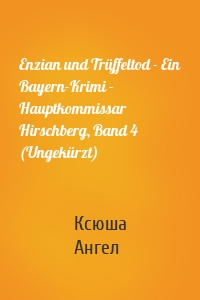 Enzian und Trüffeltod - Ein Bayern-Krimi - Hauptkommissar Hirschberg, Band 4 (Ungekürzt)

Ксюша Ангел